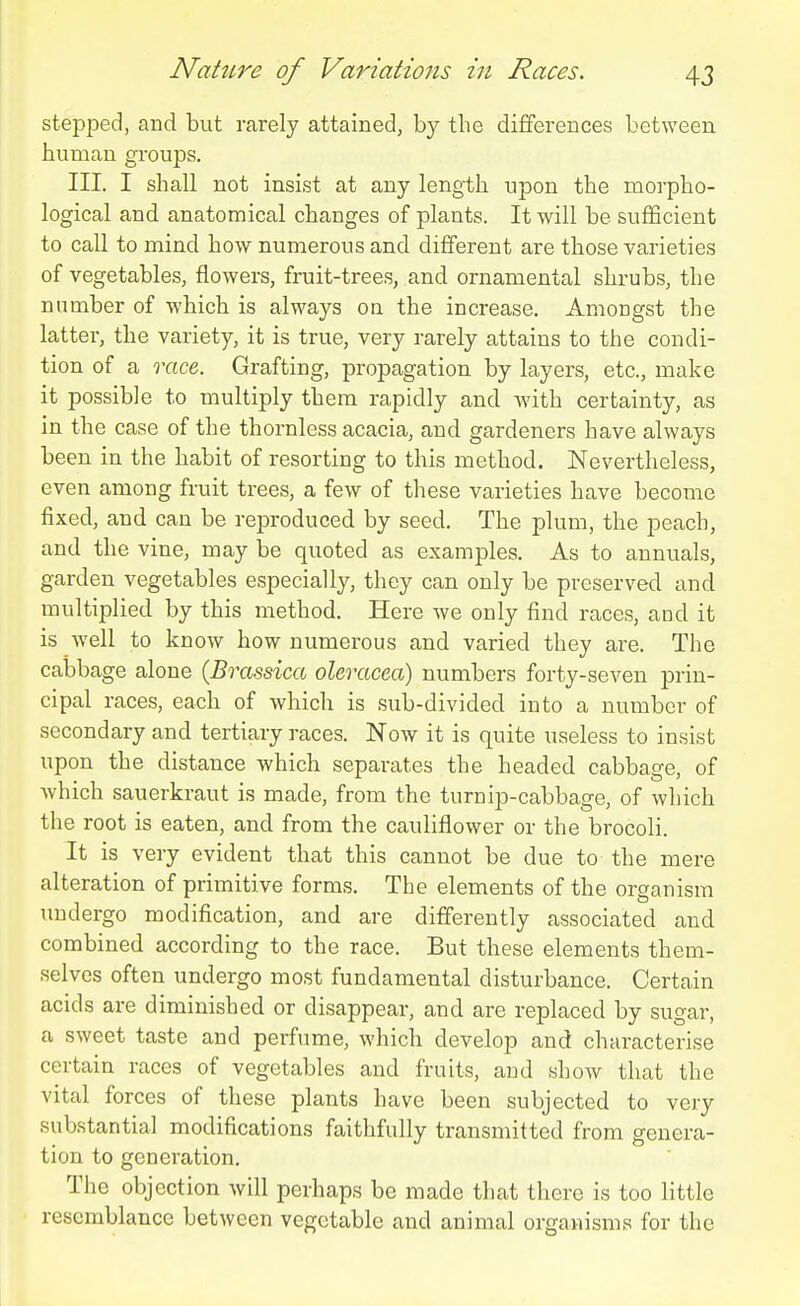 Nature of Variations in Races. 43

stepped, and but rarely attained, by the differences between human groups.

III. I shall not insist at any length upon the morphological and anatomical changes of plants. It will be sufficient to call to mind how numerous and different are those varieties of vegetables, flowers, fruit-trees, and ornamental shrubs, the number of which is always on the increase. Amongst the latter, the variety, it is true, very rarely attains to the condition of a race. Grafting, propagation by layers, etc., make it possible to multiply them rapidly and with certainty, as in the case of the thornless acacia, and gardeners have always been in the habit of resorting to this method. Nevertheless, even among fruit trees, a few of these varieties have become fixed, and can be reproduced by seed. The plum, the peach, and the vine, may be quoted as examples. As to annuals, garden vegetables especially, they can only be preserved and multiplied by this method. Here we only find races, and it is well to know how numerous and varied they are. The cabbage alone (Brassica oleracea) numbers forty-seven principal races, each of which is sub-divided into a number of secondary and tertiary races. Now it is quite useless to insist upon the distance which separates the headed cabbage, of which sauerkraut is made, from the turnip-cabbage, of which the root is eaten, and from the cauliflower or the brocoli.

It is very evident that this cannot be due to the mere alteration of primitive forms. The elements of the organism undergo modification, and are differently associated and combined according to the race. But these elements themselves often undergo most fundamental disturbance. Certain acids are diminished or disappear, and are replaced by sugar, a sweet taste and perfume, which develop and characterise certain races of vegetables and fruits, and show that the vital forces of these plants have been subjected to very substantial modifications faithfully transmitted from generation to generation.

The objection will perhaps be made that there is too little resemblance between vegetable and animal organisms for the